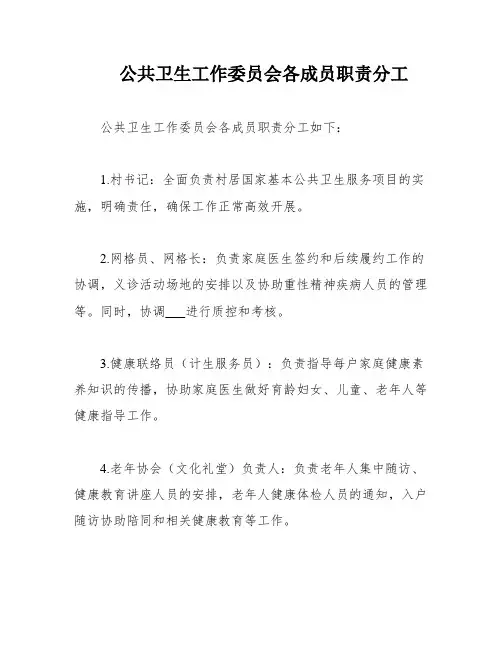 公共卫生工作委员会各成员职责分工

公共卫生工作委员会各成员职责分工如下：

1.村书记：全面负责村居国家基本公共卫生服务项目的实施，明确责任，确保工作正常高效开展。

2.网格员、网格长：负责家庭医生签约和后续履约工作的协调，义诊活动场地的安排以及协助重性精神疾病人员的管理等。同时，协调___进行质控和考核。

3.健康联络员（计生服务员）：负责指导每户家庭健康素养知识的传播，协助家庭医生做好育龄妇女、儿童、老年人等健康指导工作。

4.老年协会（文化礼堂）负责人：负责老年人集中随访、健康教育讲座人员的安排，老年人健康体检人员的通知，入户随访协助陪同和相关健康教育等工作。